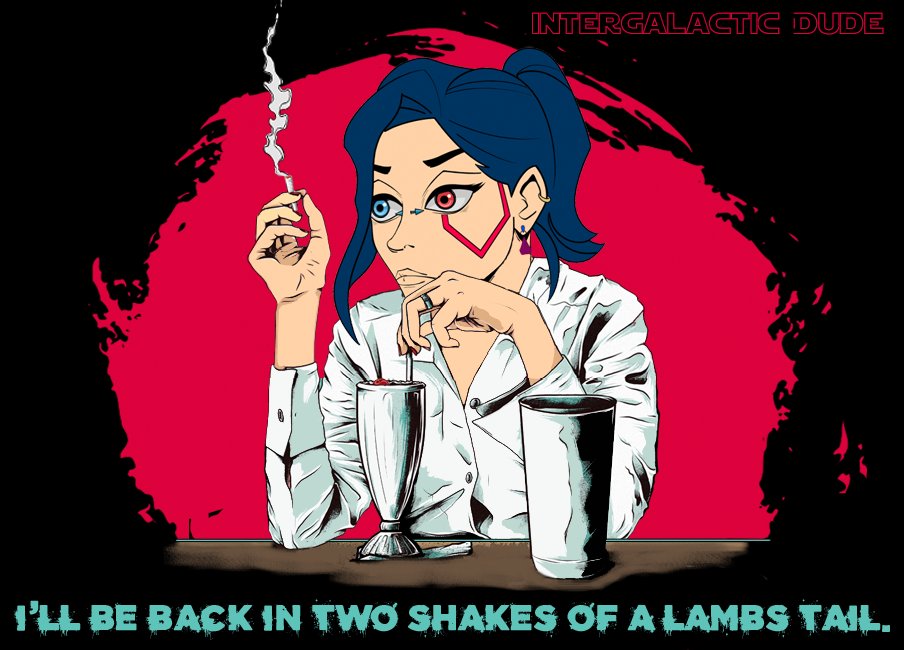 INTERGALACTIC DUDE

I'LL BE BACK IN TWO SHAKES OF A LAMBS TAIL.